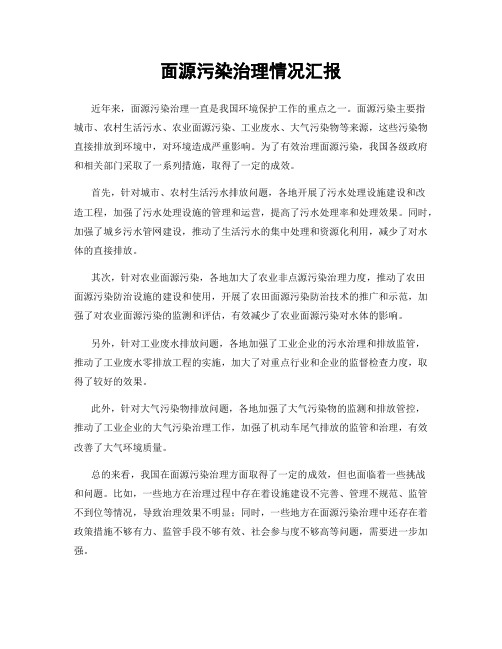 面源污染治理情况汇报

近年来，面源污染治理一直是我国环境保护工作的重点之一。面源污染主要指城市、农村生活污水、农业面源污染、工业废水、大气污染物等来源，这些污染物直接排放到环境中，对环境造成严重影响。为了有效治理面源污染，我国各级政府和相关部门采取了一系列措施，取得了一定的成效。

首先，针对城市、农村生活污水排放问题，各地开展了污水处理设施建设和改造工程，加强了污水处理设施的管理和运营，提高了污水处理率和处理效果。同时，加强了城乡污水管网建设，推动了生活污水的集中处理和资源化利用，减少了对水体的直接排放。

其次，针对农业面源污染，各地加大了农业非点源污染治理力度，推动了农田面源污染防治设施的建设和使用，开展了农田面源污染防治技术的推广和示范，加强了对农业面源污染的监测和评估，有效减少了农业面源污染对水体的影响。

另外，针对工业废水排放问题，各地加强了工业企业的污水治理和排放监管，推动了工业废水零排放工程的实施，加大了对重点行业和企业的监督检查力度，取得了较好的效果。

此外，针对大气污染物排放问题，各地加强了大气污染物的监测和排放管控，推动了工业企业的大气污染治理工作，加强了机动车尾气排放的监管和治理，有效改善了大气环境质量。

总的来看，我国在面源污染治理方面取得了一定的成效，但也面临着一些挑战和问题。比如，一些地方在治理过程中存在着设施建设不完善、管理不规范、监管不到位等情况，导致治理效果不明显；同时，一些地方在面源污染治理中还存在着政策措施不够有力、监管手段不够有效、社会参与度不够高等问题，需要进一步加强。